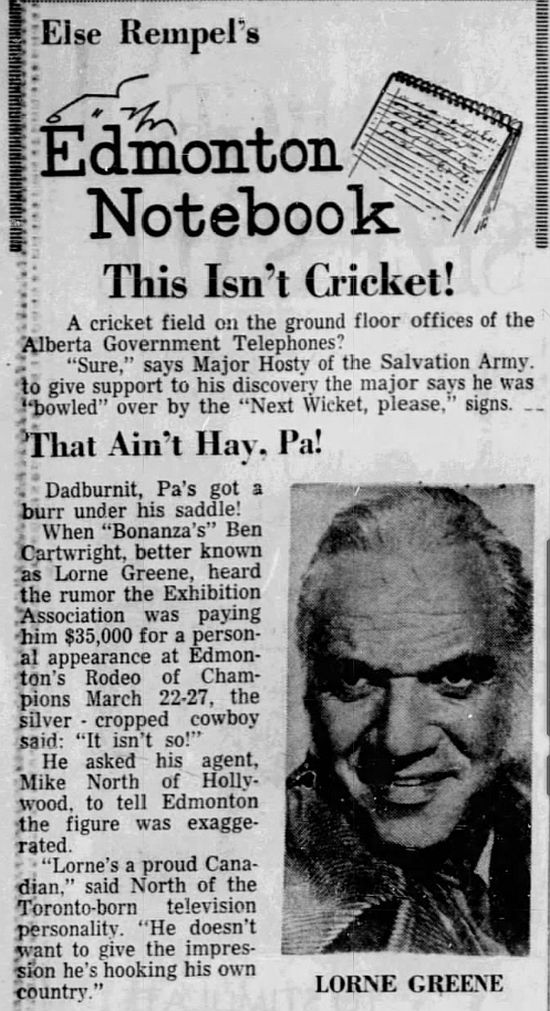 Else Rempel's

Edmonton Notebook

This Isn't Cricket!

A cricket field on the ground floor offices of the Alberta Government Telephones?

"Sure," says Major Hosty of the Salvation Army. to give support to his discovery the major says he was "bowled" over by the "Next Wicket, please," signs.

That Ain't Hay, Pa!

Dadburnit, Pa's got a burr under his saddle!

When "Bonanza's" Ben Cartwright, better known as Lorne Greene, heard the rumor the Exhibition Association was paying him $35,000 for a personal appearance at Edmonton's Rodeo of Champions March 22-27, the silver - cropped cowboy said: "It isn't so!"

He asked his agent, Mike North of Hollywood, to tell Edmonton the figure was exaggerated.

"Lorne's a proud Canadian," said North of the Toronto-born television personality. "He doesn't want to give the impression he's hooking his own country."

LORNE GREENE